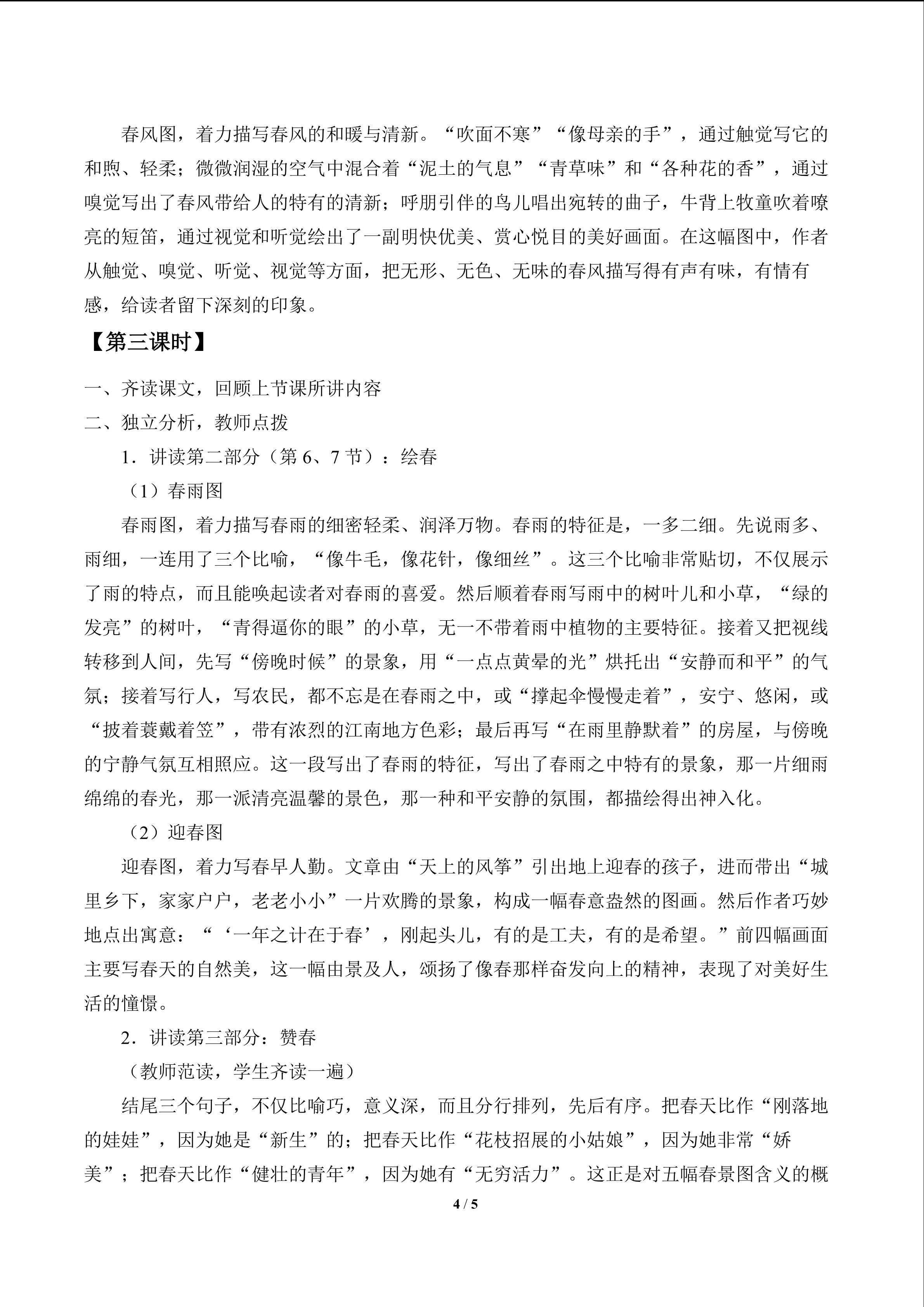 春风图，着力描写春风的和暖与清新。“吹面不寒”“像母亲的手”，通过触觉写它的和煦、轻柔；微微润湿的空气中混合着“泥土的气息”“青草味”和“各种花的香”，通过嗅觉写出了春风带给人的特有的清新；呼朋引伴的鸟儿唱出宛转的曲子，牛背上牧童吹着嘹亮的短笛，通过视觉和听觉绘出了一副明快优美、赏心悦目的美好画面。在这幅图中，作者从触觉、嗅觉、听觉、视觉等方面，把无形、无色、无味的春风描写得有声有味，有情有感，给读者留下深刻的印象。

【第三课时】

一、齐读课文，回顾上节课所讲内容

二、独立分析，教师点拨

1．讲读第二部分（第 6、7 节）：绘春

（1）春雨图

春雨图，着力描写春雨的细密轻柔、润泽万物。春雨的特征是，一多二细。先说雨多、雨细，一连用了三个比喻，“像牛毛，像花针，像细丝”。这三个比喻非常贴切，不仅展示了雨的特点，而且能唤起读者对春雨的喜爱。然后顺着春雨写雨中的树叶儿和小草，“绿的发亮”的树叶，“青得逼你的眼”的小草，无一不带着雨中植物的主要特征。接着又把视线转移到人间，先写“傍晚时候”的景象，用“一点点黄晕的光”烘托出“安静而和平”的气氛；接着写行人，写农民，都不忘是在春雨之中，或“撑起伞慢慢走着”，安宁、悠闲，或“披着蓑戴着笠”，带有浓烈的江南地方色彩；最后再写“在雨里静默着”的房屋，与傍晚的宁静气氛互相照应。这一段写出了春雨的特征，写出了春雨之中特有的景象，那一片细雨绵绵的春光，那一派清亮温馨的景色，那一种和平安静的氛围，都描绘得出神入化。

（2）迎春图

迎春图，着力写春早人勤。文章由“天上的风筝”引出地上迎春的孩子，进而带出“城里乡下，家家户户，老老小小”一片欢腾的景象，构成一幅春意盎然的图画。然后作者巧妙地点出寓意：“‘一年之计在于春’，刚起头儿，有的是工夫，有的是希望。”前四幅画面主要写春天的自然美，这一幅由景及人，颂扬了像春那样奋发向上的精神，表现了对美好生活的憧憬。

2．讲读第三部分：赞春

（教师范读，学生齐读一遍）

结尾三个句子，不仅比喻巧，意义深，而且分行排列，先后有序。把春天比作“刚落地的娃娃”，因为她是“新生”的；把春天比作“花枝招展的小姑娘”，因为她非常“娇美”；把春天比作“健壮的青年”，因为她有“无穷活力”。这正是对五幅春景图含义的概

4 / 5